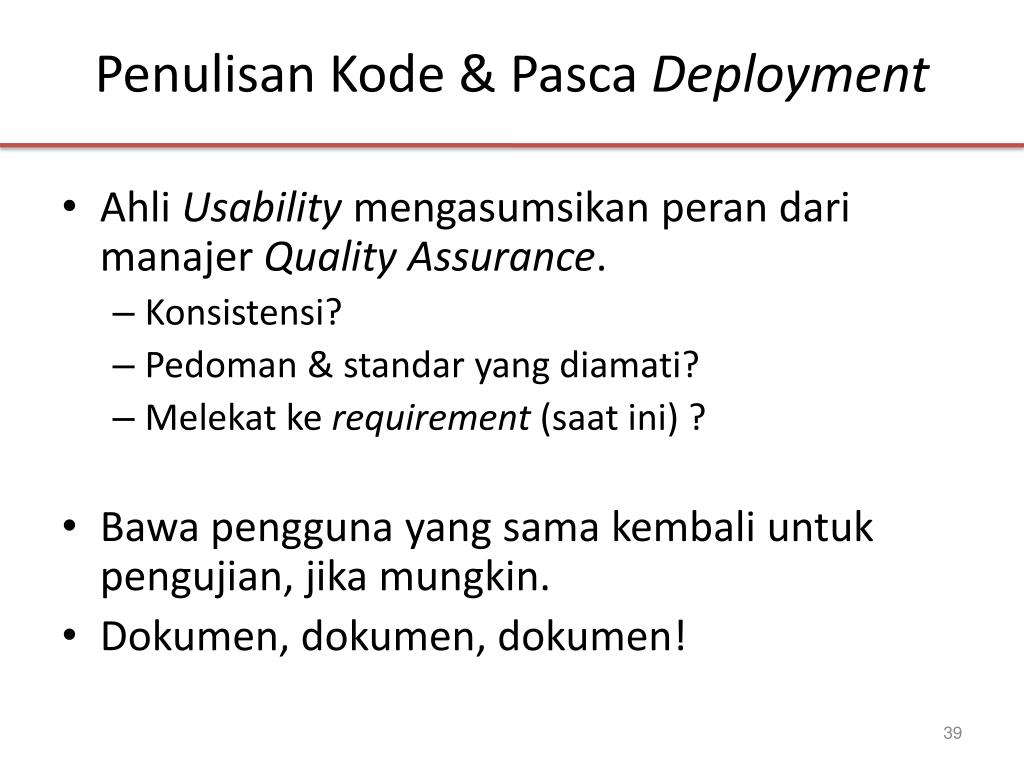 Penulisan Kode & Pasca Deployment

• Ahli Usability mengasumsikan peran dari manajer Quality Assurance.
– Konsistensi?
– Pedoman & standar yang diamati?
– Melekat ke requirement (saat ini) ?

• Bawa pengguna yang sama kembali untuk pengujian, jika mungkin.
• Dokumen, dokumen, dokumen!

39